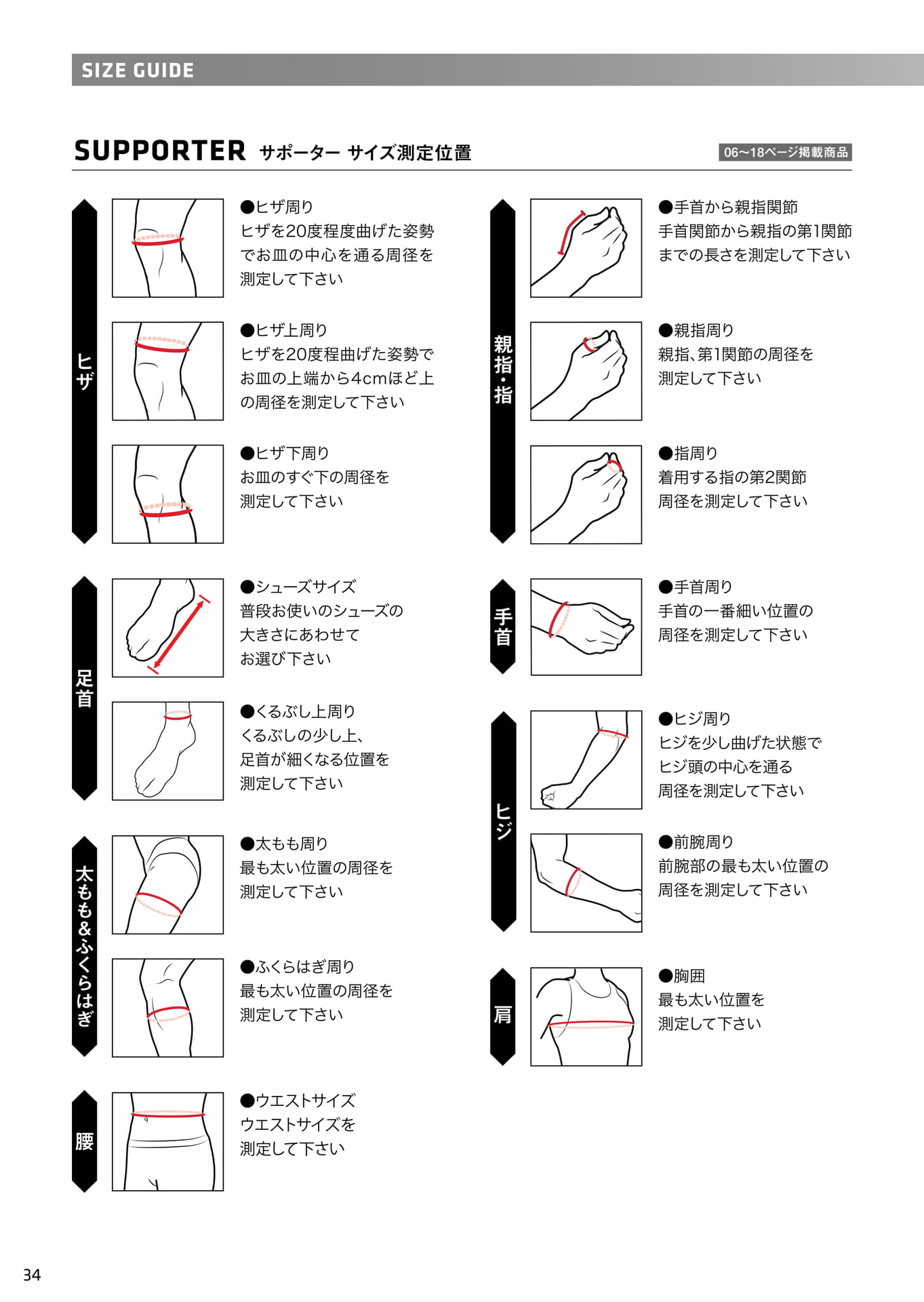 SIZE GUIDE

SUPPORTER サポーター サイズ測定位置

06〜18ページ掲載商品

ヒザ

●ヒザ周り
ヒザを20度程度曲げた姿勢でお皿の中心を通る周径を測定して下さい

●ヒザ上周り
ヒザを20度程曲げた姿勢でお皿の上端から4cmほど上の周径を測定して下さい

●ヒザ下周り
お皿のすぐ下の周径を測定して下さい

足首

●シューズサイズ
普段お使いのシューズの大きさにあわせてお選び下さい

●くるぶし上周り
くるぶしの少し上、足首が細くなる位置を測定して下さい

太もも&ふくらはぎ

●太もも周り
最も太い位置の周径を測定して下さい

●ふくらはぎ周り
最も太い位置の周径を測定して下さい

腰

●ウエストサイズ
ウエストサイズを測定して下さい

親指・指

●手首から親指関節
手首関節から親指の第1関節までの長さを測定して下さい

●親指周り
親指、第1関節の周径を測定して下さい

●指周り
着用する指の第2関節周径を測定して下さい

手首

●手首周り
手首の一番細い位置の周径を測定して下さい

ヒジ

●ヒジ周り
ヒジを少し曲げた状態でヒジ頭の中心を通る周径を測定して下さい

●前腕周り
前腕部の最も太い位置の周径を測定して下さい

肩

●胸囲
最も太い位置を測定して下さい

34